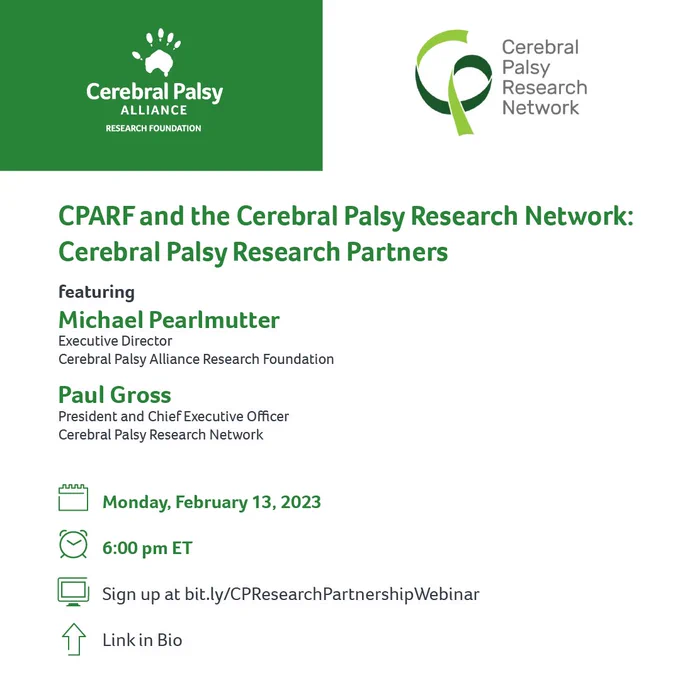 Cerebral Palsy
ALLIANCE
RESEARCH FOUNDATION

Cerebral Palsy Research Network

CPARF and the Cerebral Palsy Research Network: Cerebral Palsy Research Partners

featuring

Michael Pearlmutter
Executive Director
Cerebral Palsy Alliance Research Foundation

Paul Gross
President and Chief Executive Officer
Cerebral Palsy Research Network

Monday, February 13, 2023

6:00 pm ET

Sign up at bit.ly/CPResearchPartnershipWebinar

Link in Bio